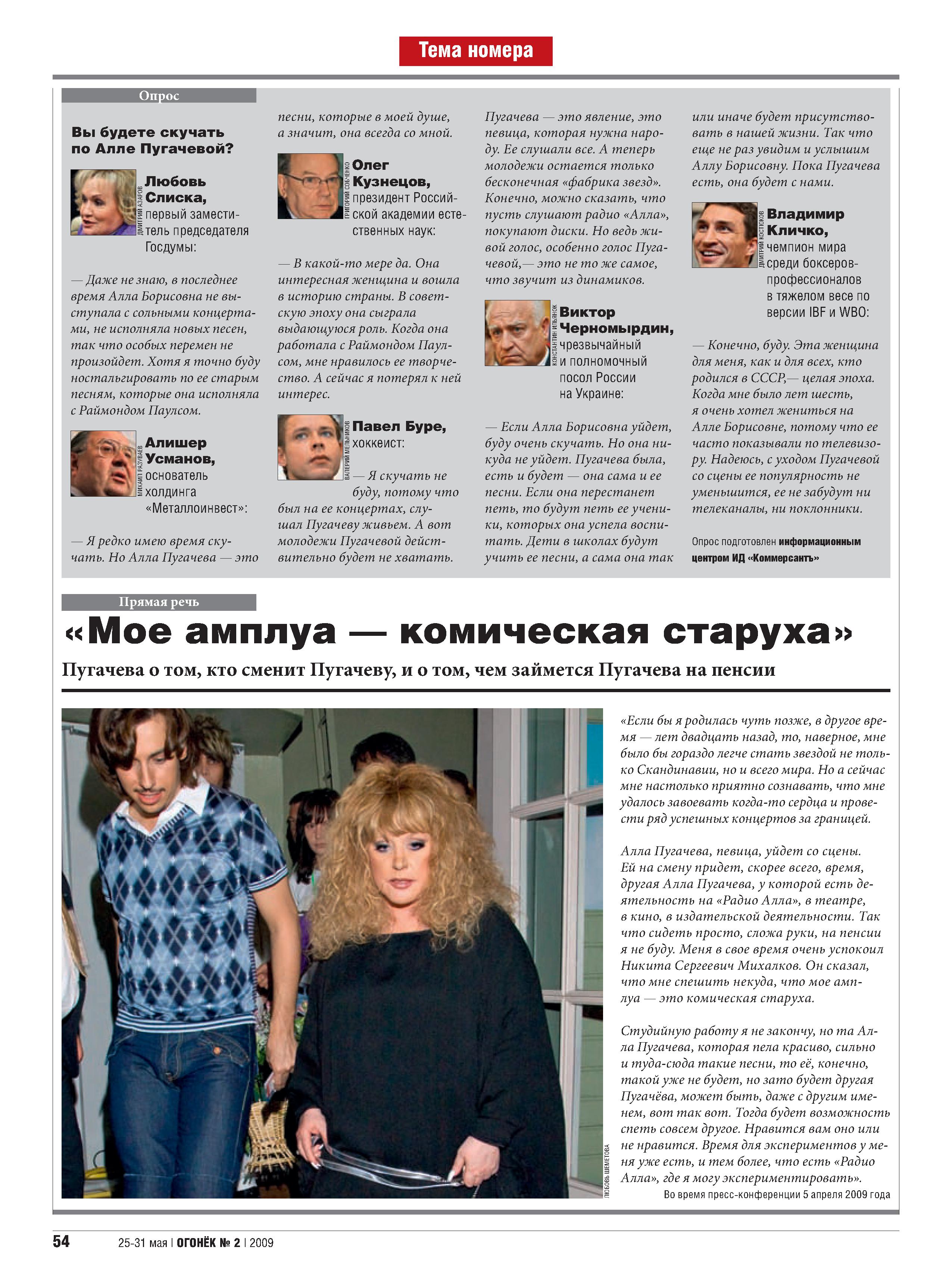 Тема номера

Опрос

Вы будете скучать по Алле Пугачевой?

ДМИТРИЙ АЗАРОВ

Любовь Слиска, первый заместитель председателя Госдумы:

— Даже не знаю, в последнее время Алла Борисовна не выступала с сольными концертами, не исполняла новых песен, так что особых перемен не произойдет. Хотя я точно буду ностальгировать по ее старым песням, которые она исполняла с Раймондом Паулсом.

МИХАИЛ РАЗУВАЕВ

Алишер Усманов, основатель холдинга «Металлоинвест»:

— Я редко имею время скучать. Но Алла Пугачева — это песни, которые в моей душе, а значит, она всегда со мной.

ГРИГОРИЙ СОБЧЕНКО

Олег Кузнецов, президент Российской академии естественных наук:

— В какой-то мере да. Она интересная женщина и вошла в историю страны. В советскую эпоху она сыграла выдающуюся роль. Когда она работала с Раймондом Паулсом, мне нравилось ее творчество. А сейчас я потерял к ней интерес.

ВАЛЕРИЙ МЕЛЬНИКОВ

Павел Буре, хоккеист:

— Я скучать не буду, потому что был на ее концертах, слушал Пугачеву живьем. А вот молодежи Пугачевой действительно будет не хватать. Пугачева — это явление, это певица, которая нужна народу. Ее слушали все. А теперь молодежи остается только бесконечная «фабрика звезд». Конечно, можно сказать, что пусть слушают радио «Алла», покупают диски. Но ведь живой голос, особенно голос Пугачевой,— это не то же самое, что звучит из динамиков.

КОНСТАНТИН ИЛЬЯНОК

Виктор Черномырдин, чрезвычайный и полномочный посол России на Украине:

— Если Алла Борисовна уйдет, буду очень скучать. Но она никуда не уйдет. Пугачева была, есть и будет — она сама и ее песни. Если она перестанет петь, то будут петь ее ученики, которых она успела воспитать. Дети в школах будут учить ее песни, а сама она так или иначе будет присутствовать в нашей жизни. Так что еще не раз увидим и услышим Аллу Борисовну. Пока Пугачева есть, она будет с нами.

ДМИТРИЙ КОСТЮКОВ

Владимир Кличко, чемпион мира среди боксеров-профессионалов в тяжелом весе по версии IBF и WBO:

— Конечно, буду. Эта женщина для меня, как и для всех, кто родился в СССР,— целая эпоха. Когда мне было лет шесть, я очень хотел жениться на Алле Борисовне, потому что ее часто показывали по телевизору. Надеюсь, с уходом Пугачевой со сцены ее популярность не уменьшится, ее не забудут ни телеканалы, ни поклонники.

Опрос подготовлен информационным центром ИД «Коммерсантъ»

Прямая речь

«Мое амплуа — комическая старуха»

Пугачева о том, кто сменит Пугачеву, и о том, чем займется Пугачева на пенсии

ЛЮБОВЬ ШЕМЕТОВА

«Если бы я родилась чуть позже, в другое время — лет двадцать назад, то, наверное, мне было бы гораздо легче стать звездой не только Скандинавии, но и всего мира. Но а сейчас мне настолько приятно сознавать, что мне удалось завоевать когда-то сердца и провести ряд успешных концертов за границей.

Алла Пугачева, певица, уйдет со сцены. Ей на смену придет, скорее всего, время, другая Алла Пугачева, у которой есть деятельность на «Радио Алла», в театре, в кино, в издательской деятельности. Так что сидеть просто, сложа руки, на пенсии я не буду. Меня в свое время очень успокоил Никита Сергеевич Михалков. Он сказал, что мне спешить некуда, что мое амплуа — это комическая старуха.

Студийную работу я не закончу, но та Алла Пугачева, которая пела красиво, сильно и туда-сюда такие песни, то её, конечно, такой уже не будет, но зато будет другая Пугачёва, может быть, даже с другим именем, вот так вот. Тогда будет возможность спеть совсем другое. Нравится вам оно или не нравится. Время для экспериментов у меня уже есть, и тем более, что есть «Радио Алла», где я могу экспериментировать».

Во время пресс-конференции 5 апреля 2009 года

54 25-31 мая | ОГОНЁК № 2 | 2009